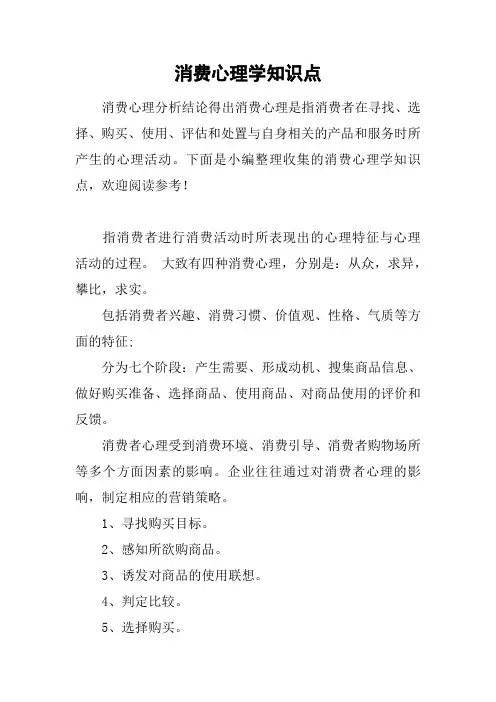 消费心理学知识点

消费心理分析结论得出消费心理是指消费者在寻找、选择、购买、使用、评估和处置与自身相关的产品和服务时所产生的心理活动。下面是小编整理收集的消费心理学知识点，欢迎阅读参考！

指消费者进行消费活动时所表现出的心理特征与心理活动的过程。 大致有四种消费心理，分别是：从众，求异，攀比，求实。

包括消费者兴趣、消费习惯、价值观、性格、气质等方面的特征；

分为七个阶段：产生需要、形成动机、搜集商品信息、做好购买准备、选择商品、使用商品、对商品使用的评价和反馈。

消费者心理受到消费环境、消费引导、消费者购物场所等多个方面因素的影响。企业往往通过对消费者心理的影响，制定相应的营销策略。

1、寻找购买目标。

2、感知所欲购商品。

3、诱发对商品的使用联想。

4、判定比较。

5、选择购买。